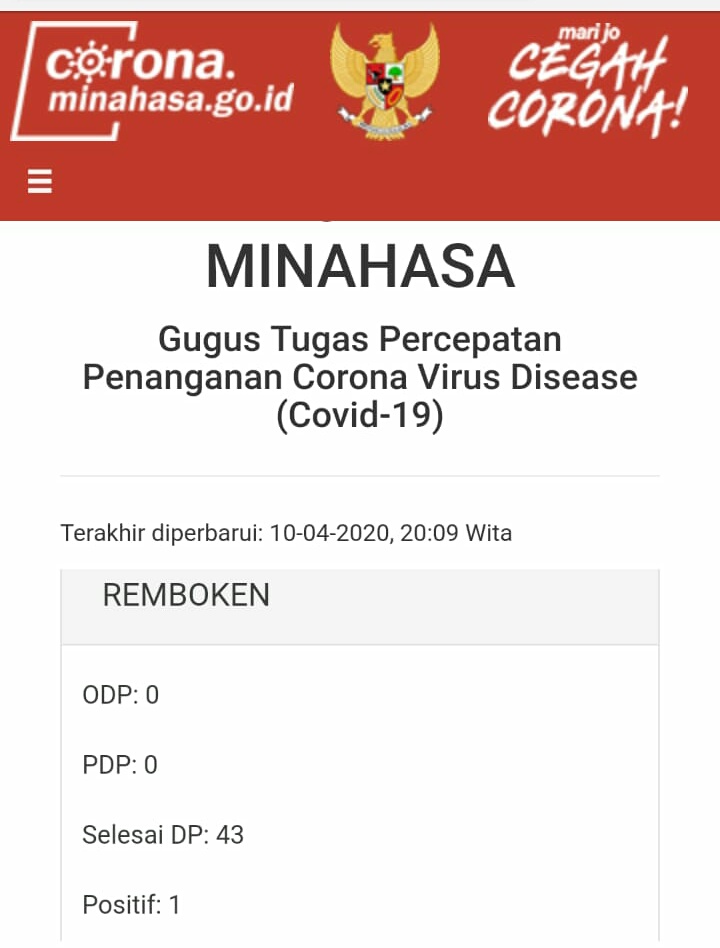 corona.
minahasa.go.id

mari jo
CEGAH
CORONA!

MINAHASA

Gugus Tugas Percepatan Penanganan Corona Virus Disease (Covid-19)

Terakhir diperbarui: 10-04-2020, 20:09 Wita

REMBOKEN

ODP: 0

PDP: 0

Selesai DP: 43

Positif: 1